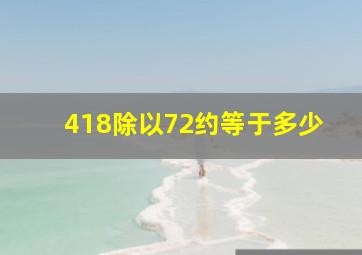 418除以72约等于多少